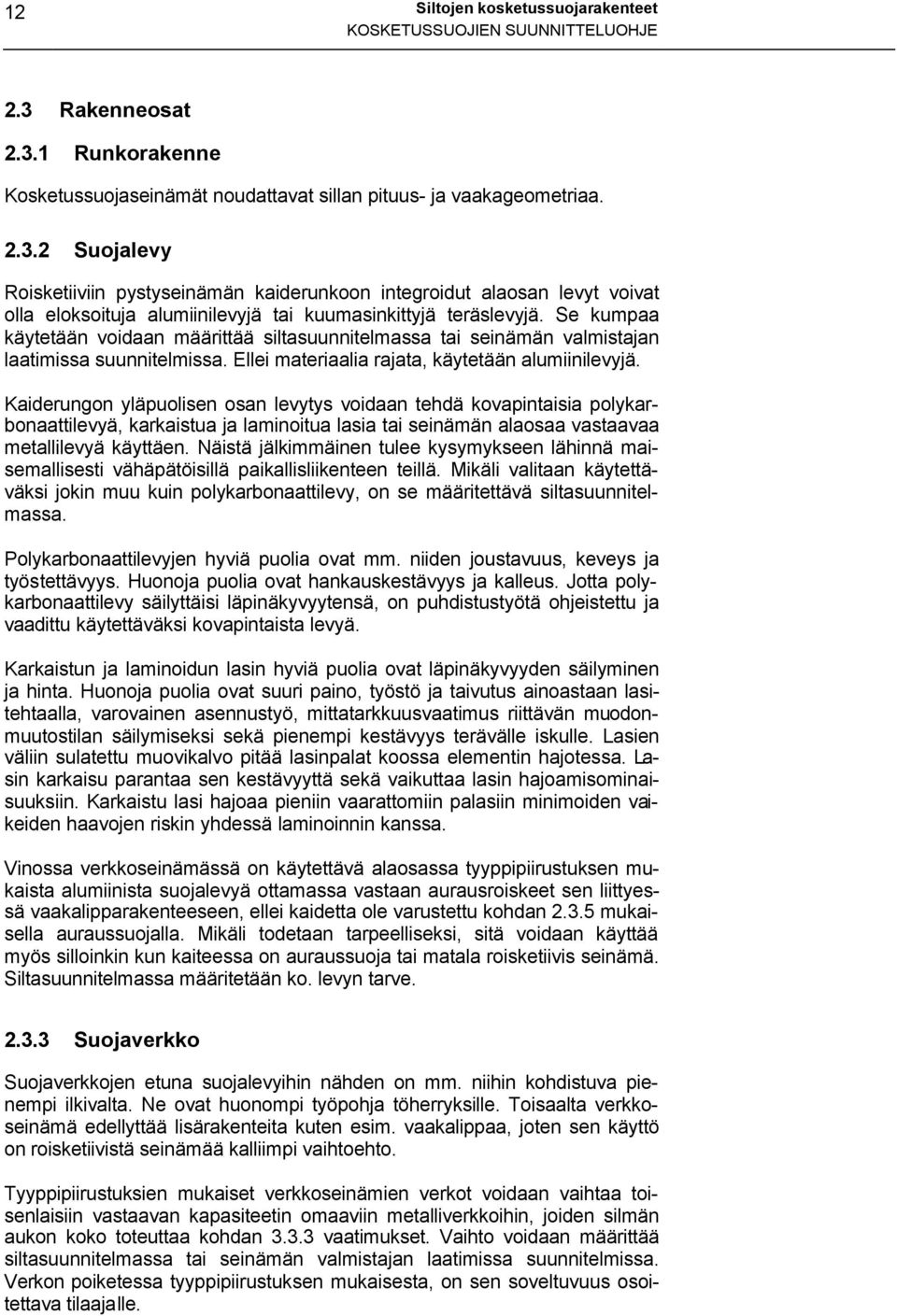 12

Siltojen kosketussuojarakenteet
KOSKETUSSUOJIEN SUUNNITTELUOHJE

2.3 Rakenneosat

2.3.1 Runkorakenne

Kosketussuojaseinämät noudattavat sillan pituus- ja vaakageometriaa.

2.3.2 Suojalevy

Roisketiiviin pystyseinämän kaiderunkoon integroidut alaosan levyt voivat olla eloksoituja alumiinilevyjä tai kuumasinkittyjä teräslevyjä. Se kumpaa käytetään voidaan määrittää siltasuunnitelmassa tai seinämän valmistajan laatimissa suunnitelmissa. Ellei materiaalia rajata, käytetään alumiinilevyjä.

Kaiderungon yläpuolisen osan levytys voidaan tehdä kovapintaisia polykarbonaattilevyä, karkaistua ja laminoitua lasia tai seinämän alaosaa vastaavaa metallilevyä käyttäen. Näistä jälkimmäinen tulee kysymykseen lähinnä maisemallisesti vähäpätöisillä paikallisliikenteen teillä. Mikäli valitaan käytettäväksi jokin muu kuin polykarbonaattilevy, on se määritettävä siltasuunnitelmassa.

Polykarbonaattilevyjen hyviä puolia ovat mm. niiden joustavuus, keveys ja työstettävyys. Huonoja puolia ovat hankauskestävyys ja kalleus. Jotta polykarbonaattilevy säilyttäisi läpinäkyvyytensä, on puhdistustyötä ohjeistettu ja vaadittu käytettäväksi kovapintaista levyä.

Karkaistun ja laminoidun lasin hyviä puolia ovat läpinäkyvyyden säilyminen ja hinta. Huonoja puolia ovat suuri paino, työstö ja taivutus ainoastaan lasitehtaalla, varovainen asennustyö, mittatarkkuusvaatimus riittävän muodonmuutostilan säilymiseksi sekä pienempi kestävyys terävälle iskulle. Lasien väliin sulatettu muovikalvo pitää lasinpalat koossa elementin hajotessa. Lasin karkaisu parantaa sen kestävyyttä sekä vaikuttaa lasin hajoamisominaisuuksiin. Karkaistu lasi hajoaa pieniin vaarattomiin palasiin minimoiden vaikeiden haavojen riskin yhdessä laminoinnin kanssa.

Vinossa verkkoseinämässä on käytettävä alaosassa tyyppipiirustuksen mukaista alumiinista suojalevyä ottamassa vastaan aurausroiskeet sen liittyessä vaakalipparakenteeseen, ellei kaidetta ole varustettu kohdan 2.3.5 mukaisella auraussuojalla. Mikäli todetaan tarpeelliseksi, sitä voidaan käyttää myös silloinkin kun kaiteessa on auraussuoja tai matala roisketiivis seinämä. Siltasuunnitelmassa määritetään ko. levyn tarve.

2.3.3 Suojaverkko

Suojaverkkojen etuna suojalevyihin nähden on mm. niihin kohdistuva pienempi ilkivalta. Ne ovat huonompi työpohja töherryksille. Toisaalta verkkoseinämä edellyttää lisärakenteita kuten esim. vaakalippaa, joten sen käyttö on roisketiivistä seinämää kalliimpi vaihtoehto.

Tyyppipiirustuksien mukaiset verkkoseinämien verkot voidaan vaihtaa toisenlaisiin vastaavan kapasiteetin omaaviin metalliverkkoihin, joiden silmän aukon koko toteuttaa kohdan 3.3.3 vaatimukset. Vaihto voidaan määrittää siltasuunnitelmassa tai seinämän valmistajan laatimissa suunnitelmissa. Verkon poiketessa tyyppipiirustuksen mukaisesta, on sen soveltuvuus osoitettava tilaajalle.